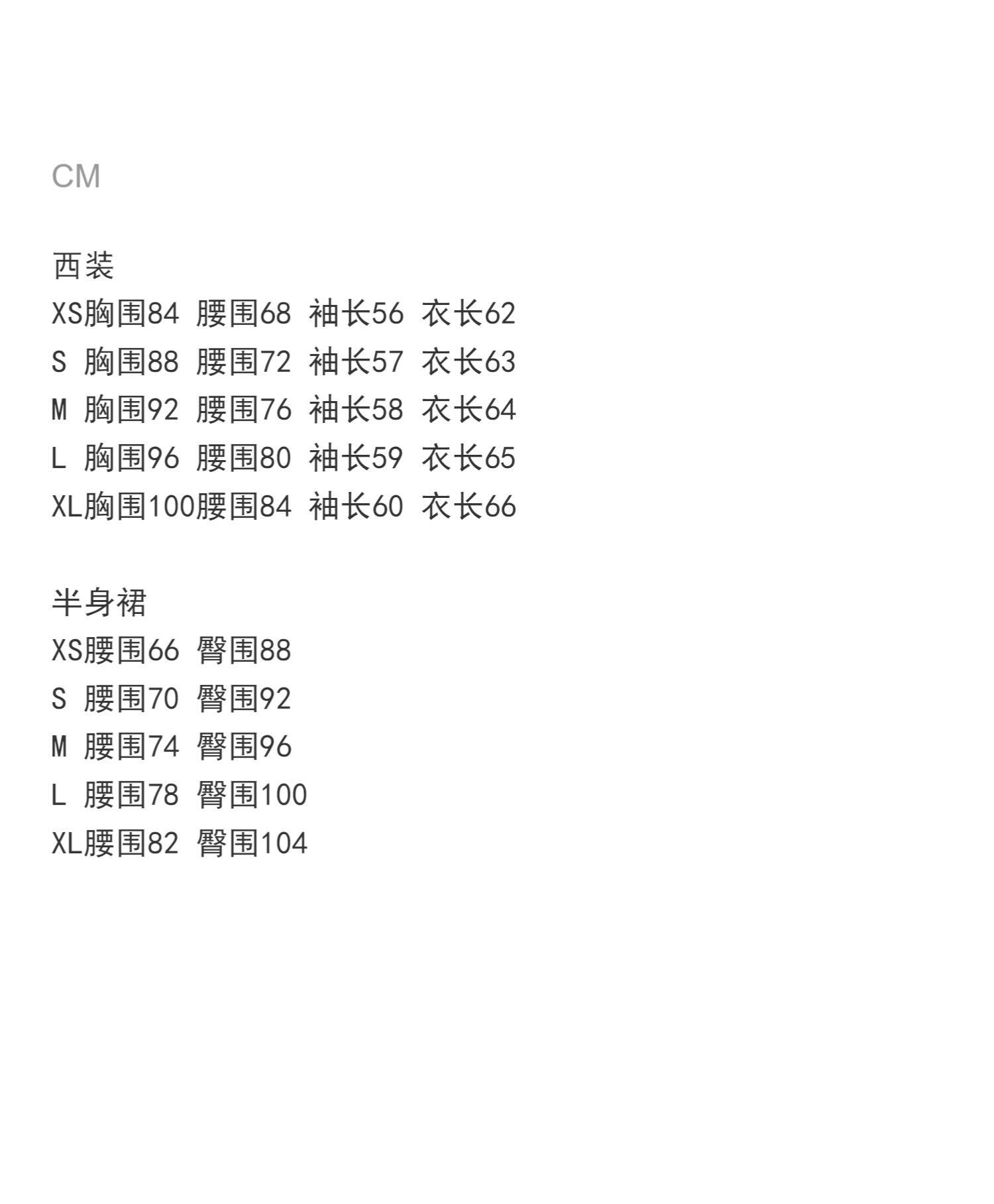 CM

西装
XS胸围84 腰围68 袖长56 衣长62
S 胸围88 腰围72 袖长57 衣长63
M 胸围92 腰围76 袖长58 衣长64
L 胸围96 腰围80 袖长59 衣长65
XL胸围100腰围84 袖长60 衣长66

半身裙
XS腰围66 臀围88
S 腰围70 臀围92
M 腰围74 臀围96
L 腰围78 臀围100
XL腰围82 臀围104